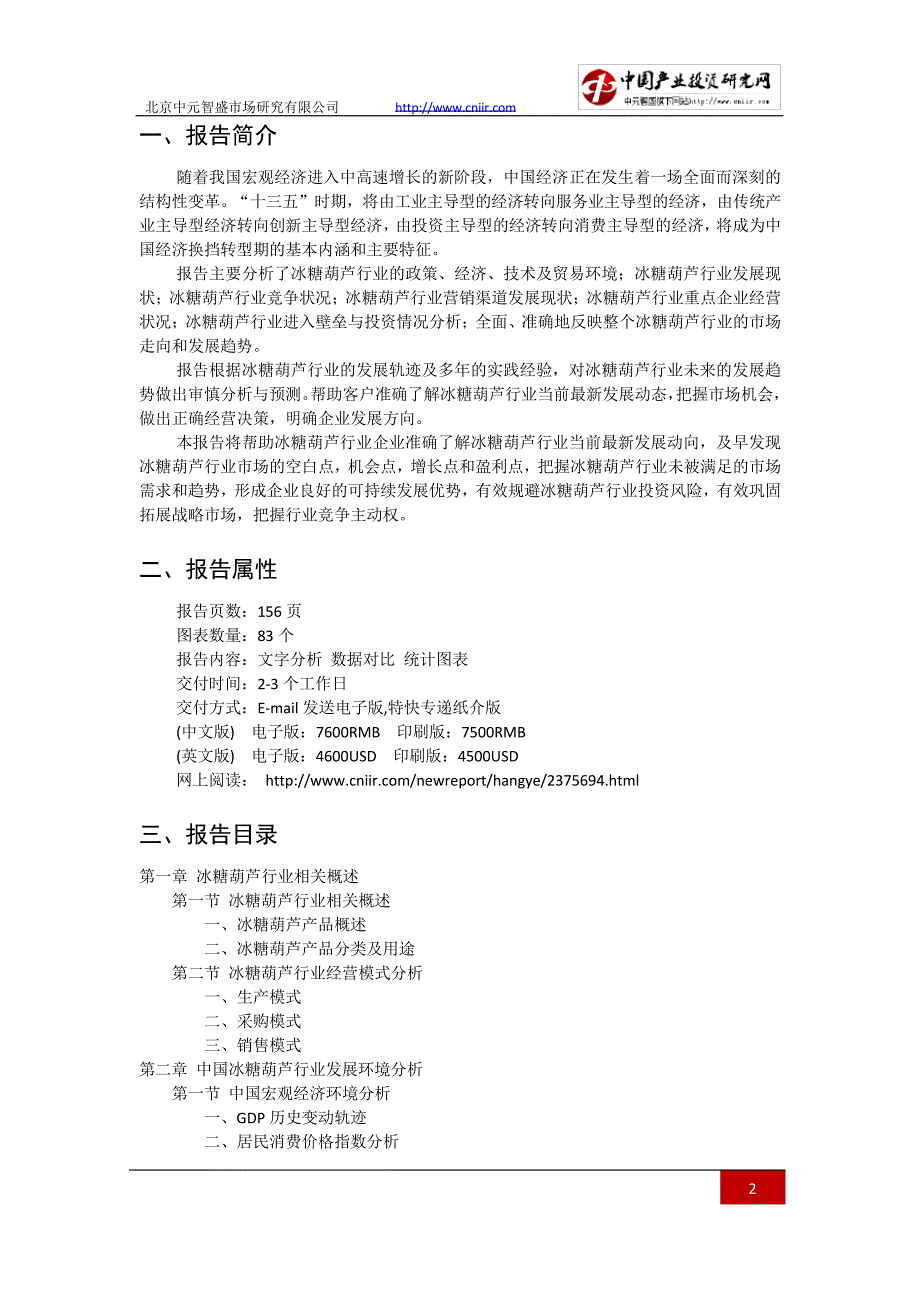 北京中元智盛市场研究有限公司 http://www.cniir.com

中国产业投资研究网
中元智盛旗下网站 www.cniir.com

一、报告简介

随着我国宏观经济进入中高速增长的新阶段，中国经济正在发生着一场全面而深刻的结构性变革。“十三五”时期，将由工业主导型的经济转向服务业主导型的经济，由传统产业主导型经济转向创新主导型经济，由投资主导型的经济转向消费主导型的经济，将成为中国经济换挡转型期的基本内涵和主要特征。

报告主要分析了冰糖葫芦行业的政策、经济、技术及贸易环境；冰糖葫芦行业发展现状；冰糖葫芦行业竞争状况；冰糖葫芦行业营销渠道发展现状；冰糖葫芦行业重点企业经营状况；冰糖葫芦行业进入壁垒与投资情况分析；全面、准确地反映整个冰糖葫芦行业的市场走向和发展趋势。

报告根据冰糖葫芦行业的发展轨迹及多年的实践经验，对冰糖葫芦行业未来的发展趋势做出审慎分析与预测。帮助客户准确了解冰糖葫芦行业当前最新发展动态，把握市场机会，做出正确经营决策，明确企业发展方向。

本报告将帮助冰糖葫芦行业企业准确了解冰糖葫芦行业当前最新发展动向，及早发现冰糖葫芦行业市场的空白点，机会点，增长点和盈利点，把握冰糖葫芦行业未被满足的市场需求和趋势，形成企业良好的可持续发展优势，有效规避冰糖葫芦行业投资风险，有效巩固拓展战略市场，把握行业竞争主动权。

二、报告属性

报告页数：156 页
图表数量：83 个
报告内容：文字分析 数据对比 统计图表
交付时间：2-3 个工作日
交付方式：E-mail 发送电子版,特快专递纸介版
(中文版) 电子版：7600RMB 印刷版：7500RMB
(英文版) 电子版：4600USD 印刷版：4500USD
网上阅读： http://www.cniir.com/newreport/hangye/2375694.html

三、报告目录

第一章 冰糖葫芦行业相关概述
第一节 冰糖葫芦行业相关概述
一、冰糖葫芦产品概述
二、冰糖葫芦产品分类及用途
第二节 冰糖葫芦行业经营模式分析
一、生产模式
二、采购模式
三、销售模式
第二章 中国冰糖葫芦行业发展环境分析
第一节 中国宏观经济环境分析
一、GDP 历史变动轨迹
二、居民消费价格指数分析

2